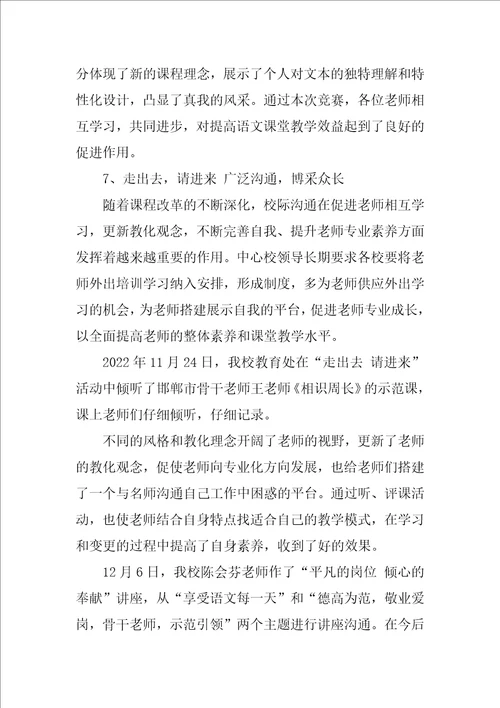 分体现了新的课程理念，展示了个人对文本的独特理解和特性化设计，凸显了真我的风采。通过本次竞赛，各位老师相互学习，共同进步，对提高语文课堂教学效益起到了良好的促进作用。

7、走出去，请进来 广泛沟通，博采众长

随着课程改革的不断深化，校际沟通在促进老师相互学习，更新教化观念，不断完善自我、提升老师专业素养方面发挥着越来越重要的作用。中心校领导长期要求各校要将老师外出培训学习纳入安排，形成制度，多为老师供应外出学习的机会，为老师搭建展示自我的平台，促进老师专业成长，以全面提高老师的整体素养和课堂教学水平。

2022 年 11 月 24 日，我校教育处在“走出去 请进来”活动中倾听了邯郸市骨干老师王老师《相识周长》的示范课，课上老师们仔细倾听，仔细记录。

不同的风格和教化理念开阔了老师的视野，更新了老师的教化观念，促使老师向专业化方向发展，也给老师们搭建了一个与名师沟通自己工作中困惑的平台。通过听、评课活动，也使老师结合自身特点找适合自己的教学模式，在学习和变更的过程中提高了自身素养，收到了好的效果。

12 月 6 日，我校陈会芬老师作了“平凡的岗位 倾心的奉献”讲座，从“享受语文每一天”和“德高为范，敬业爱岗，骨干老师，示范引领”两个主题进行讲座沟通。在今后